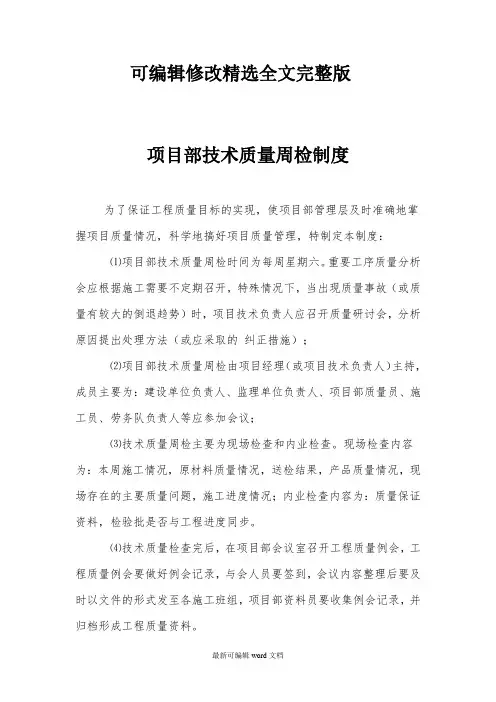 可编辑修改精选全文完整版

项目部技术质量周检制度

为了保证工程质量目标的实现，使项目部管理层及时准确地掌握项目质量情况，科学地搞好项目质量管理，特制定本制度：

⑴项目部技术质量周检时间为每周星期六。重要工序质量分析会应根据施工需要不定期召开，特殊情况下，当出现质量事故（或质量有较大的倒退趋势）时，项目技术负责人应召开质量研讨会，分析原因提出处理方法（或应采取的 纠正措施）；

⑵项目部技术质量周检由项目经理（或项目技术负责人）主持，成员主要为：建设单位负责人、监理单位负责人、项目部质量员、施工员、劳务队负责人等应参加会议；

⑶技术质量周检主要为现场检查和内业检查。现场检查内容为：本周施工情况，原材料质量情况，送检结果，产品质量情况，现场存在的主要质量问题，施工进度情况；内业检查内容为：质量保证资料，检验批是否与工程进度同步。

⑷技术质量检查完后，在项目部会议室召开工程质量例会，工程质量例会要做好例会记录，与会人员要签到，会议内容整理后要及时以文件的形式发至各施工班组，项目部资料员要收集例会记录，并归档形成工程质量资料。

最新可编辑 word 文档